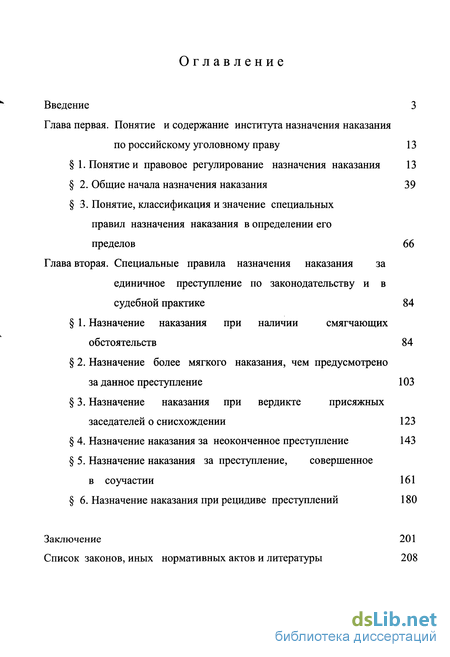 Оглавление

Введение 3

Глава первая. Понятие и содержание института назначения наказания по российскому уголовному праву 13

§ 1. Понятие и правовое регулирование назначения наказания 13

§ 2. Общие начала назначения наказания 39

§ 3. Понятие, классификация и значение специальных правил назначения наказания в определении его пределов 66

Глава вторая. Специальные правила назначения наказания за единичное преступление по законодательству и в судебной практике 84

§ 1. Назначение наказания при наличии смягчающих обстоятельств 84

§ 2. Назначение более мягкого наказания, чем предусмотрено за данное преступление 103

§ 3. Назначение наказания при вердикте присяжных заседателей о снисхождении 123

§ 4. Назначение наказания за неоконченное преступление 143

§ 5. Назначение наказания за преступление, совершенное в соучастии 161

§ 6. Назначение наказания при рецидиве преступлений 180

Заключение 201

Список законов, иных нормативных актов и литературы 208

dsLib.net
библиотека диссертаций